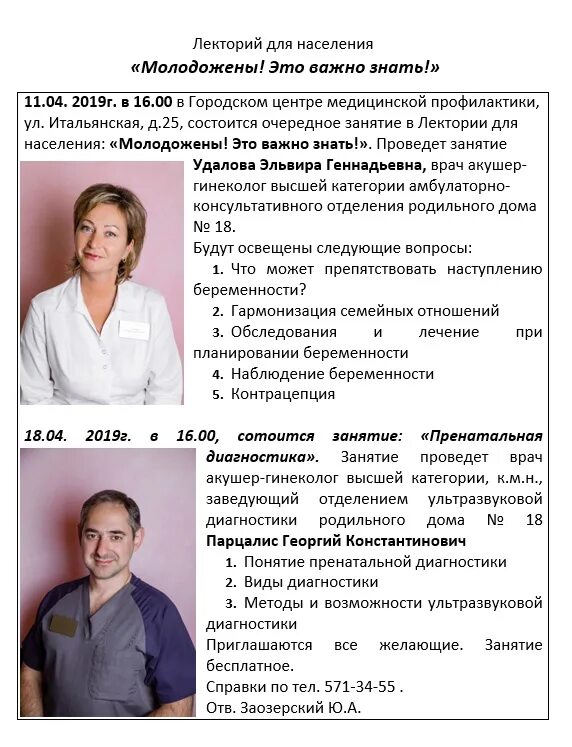 Лекторий для населения
«Молодожены! Это важно знать!»

11.04. 2019г. в 16.00 в Городском центре медицинской профилактики, ул. Итальянская, д.25, состоится очередное занятие в Лектории для населения: «Молодожены! Это важно знать!». Проведет занятие Удалова Эльвира Геннадьевна, врач акушер-гинеколог высшей категории амбулаторно-консультативного отделения родильного дома № 18.
Будут освещены следующие вопросы:
1. Что может препятствовать наступлению беременности?
2. Гармонизация семейных отношений
3. Обследования и лечение при планировании беременности
4. Наблюдение беременности
5. Контрацепция

18.04. 2019г. в 16.00, сотоится занятие: «Пренатальная диагностика». Занятие проведет врач акушер-гинеколог высшей категории, к.м.н., заведующий отделением ультразвуковой диагностики родильного дома № 18 Парцалис Георгий Константинович
1. Понятие пренатальной диагностики
2. Виды диагностики
3. Методы и возможности ультразвуковой диагностики
Приглашаются все желающие. Занятие бесплатное.
Справки по тел. 571-34-55 .
Отв. Заозерский Ю.А.